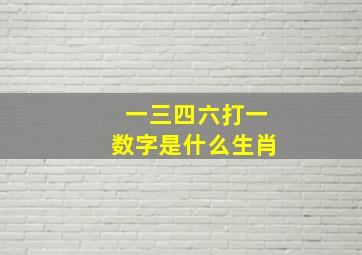 一三四六打一
数字是什么生肖